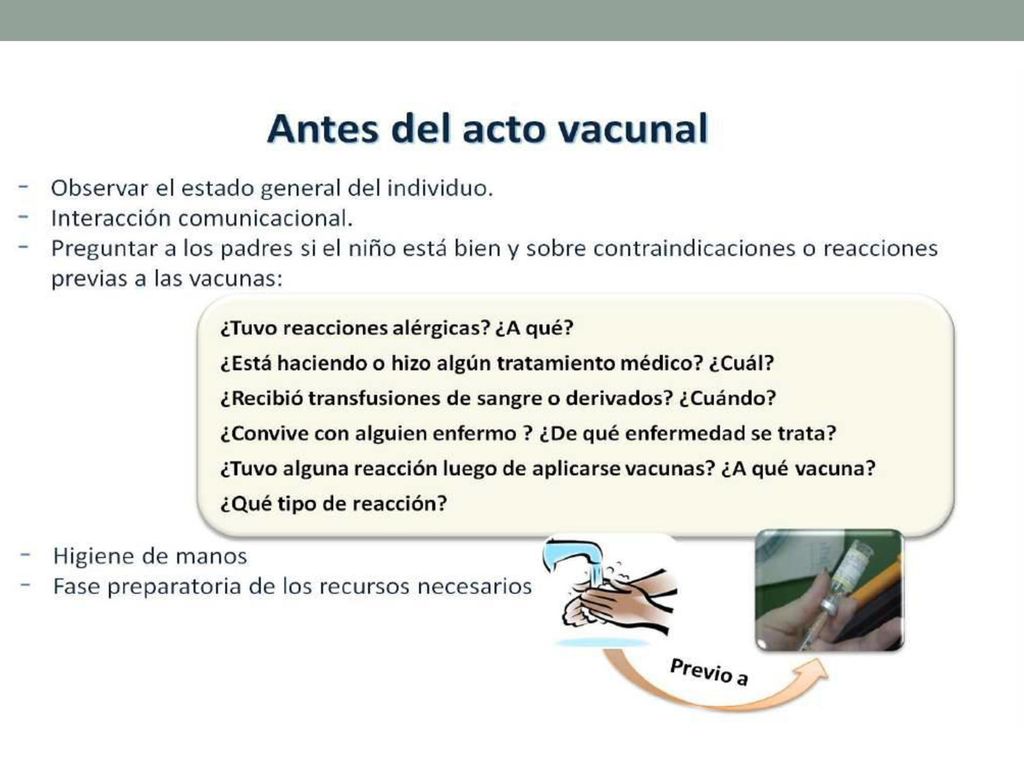 Antes del acto vacunal

- Observar el estado general del individuo.
- Interacción comunicacional.
- Preguntar a los padres si el niño está bien y sobre contraindicaciones o reacciones previas a las vacunas:

¿Tuvo reacciones alérgicas? ¿A qué?
¿Está haciendo o hizo algún tratamiento médico? ¿Cuál?
¿Recibió transfusiones de sangre o derivados? ¿Cuándo?
¿Convive con alguien enfermo ? ¿De qué enfermedad se trata?
¿Tuvo alguna reacción luego de aplicarse vacunas? ¿A qué vacuna?
¿Qué tipo de reacción?

- Higiene de manos
- Fase preparatoria de los recursos necesarios

Previo a